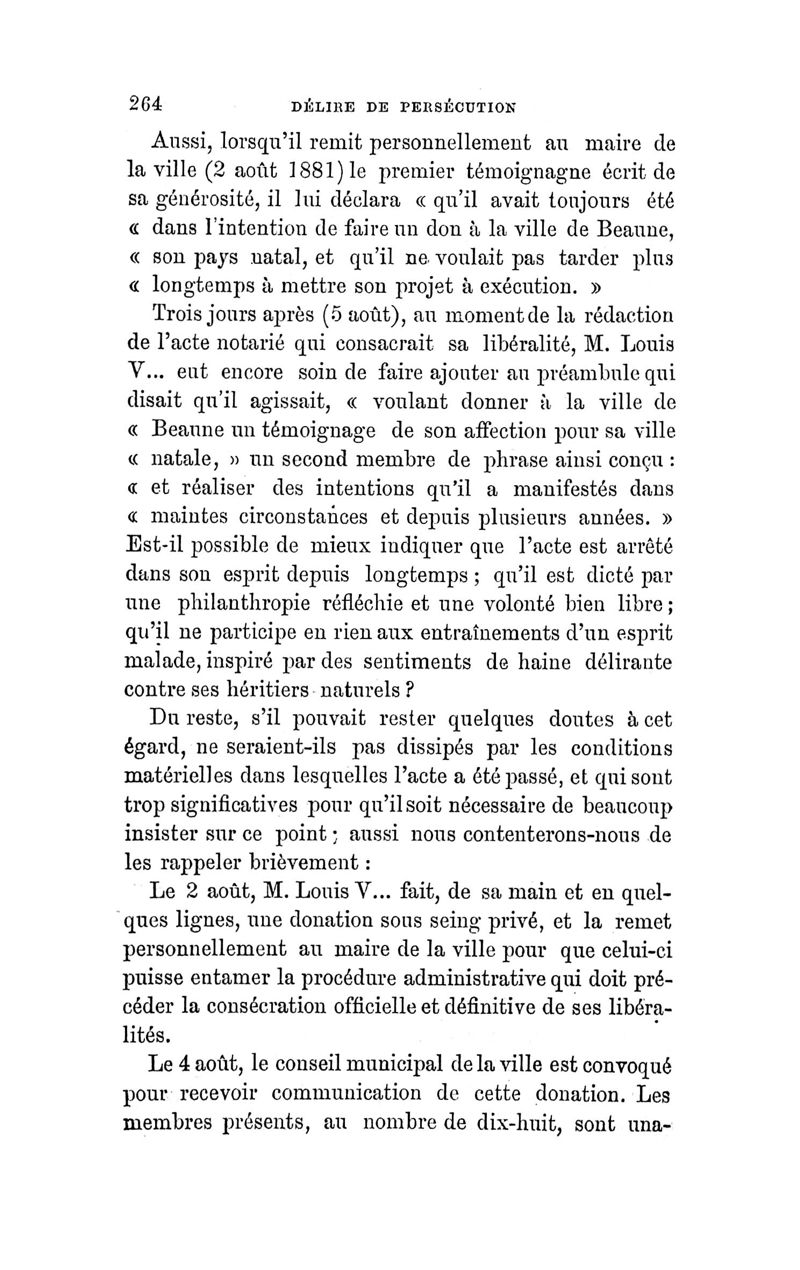 264 DÉLIRE DE PERSÉCUTION

Aussi, lorsqu'il remit personnellement au maire de la ville (2 août 1881) le premier témoignagne écrit de sa générosité, il lui déclara « qu'il avait toujours été « dans l'intention de faire un don à la ville de Beaune, « son pays natal, et qu'il ne voulait pas tarder plus « longtemps à mettre son projet à exécution. »

Trois jours après (5 août), au moment de la rédaction de l'acte notarié qui consacrait sa libéralité, M. Louis V... eut encore soin de faire ajouter au préambule qui disait qu'il agissait, « voulant donner à la ville de « Beaune un témoignage de son affection pour sa ville « natale, » un second membre de phrase ainsi conçu : « et réaliser des intentions qu'il a manifestés dans « maintes circonstances et depuis plusieurs années. » Est-il possible de mieux indiquer que l'acte est arrêté dans son esprit depuis longtemps ; qu'il est dicté par une philanthropie réfléchie et une volonté bien libre ; qu'il ne participe en rien aux entraînements d'un esprit malade, inspiré par des sentiments de haine délirante contre ses héritiers naturels ?

Du reste, s'il pouvait rester quelques doutes à cet égard, ne seraient-ils pas dissipés par les conditions matérielles dans lesquelles l'acte a été passé, et qui sont trop significatives pour qu'il soit nécessaire de beaucoup insister sur ce point ; aussi nous contenterons-nous de les rappeler brièvement :

Le 2 août, M. Louis V... fait, de sa main et en quelques lignes, une donation sous seing privé, et la remet personnellement au maire de la ville pour que celui-ci puisse entamer la procédure administrative qui doit précéder la consécration officielle et définitive de ses libéralités.

Le 4 août, le conseil municipal de la ville est convoqué pour recevoir communication de cette donation. Les membres présents, au nombre de dix-huit, sont una-